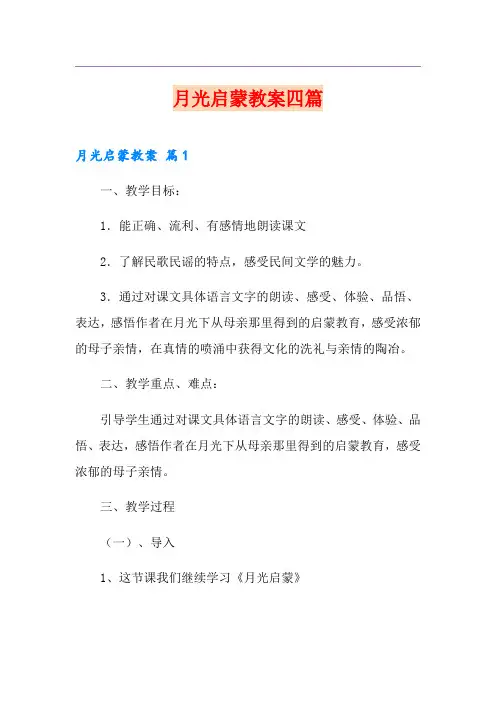 月光启蒙教案四篇

月光启蒙教案 篇1

一、教学目标：

1．能正确、流利、有感情地朗读课文

2．了解民歌民谣的特点，感受民间文学的魅力。

3．通过对课文具体语言文字的朗读、感受、体验、品悟、表达，感悟作者在月光下从母亲那里得到的启蒙教育，感受浓郁的母子亲情，在真情的喷涌中获得文化的洗礼与亲情的陶冶。

二、教学重点、难点：

引导学生通过对课文具体语言文字的朗读、感受、体验、品悟、表达，感悟作者在月光下从母亲那里得到的启蒙教育，感受浓郁的母子亲情。

三、教学过程

（一）、导入

1、这节课我们继续学习《月光启蒙》